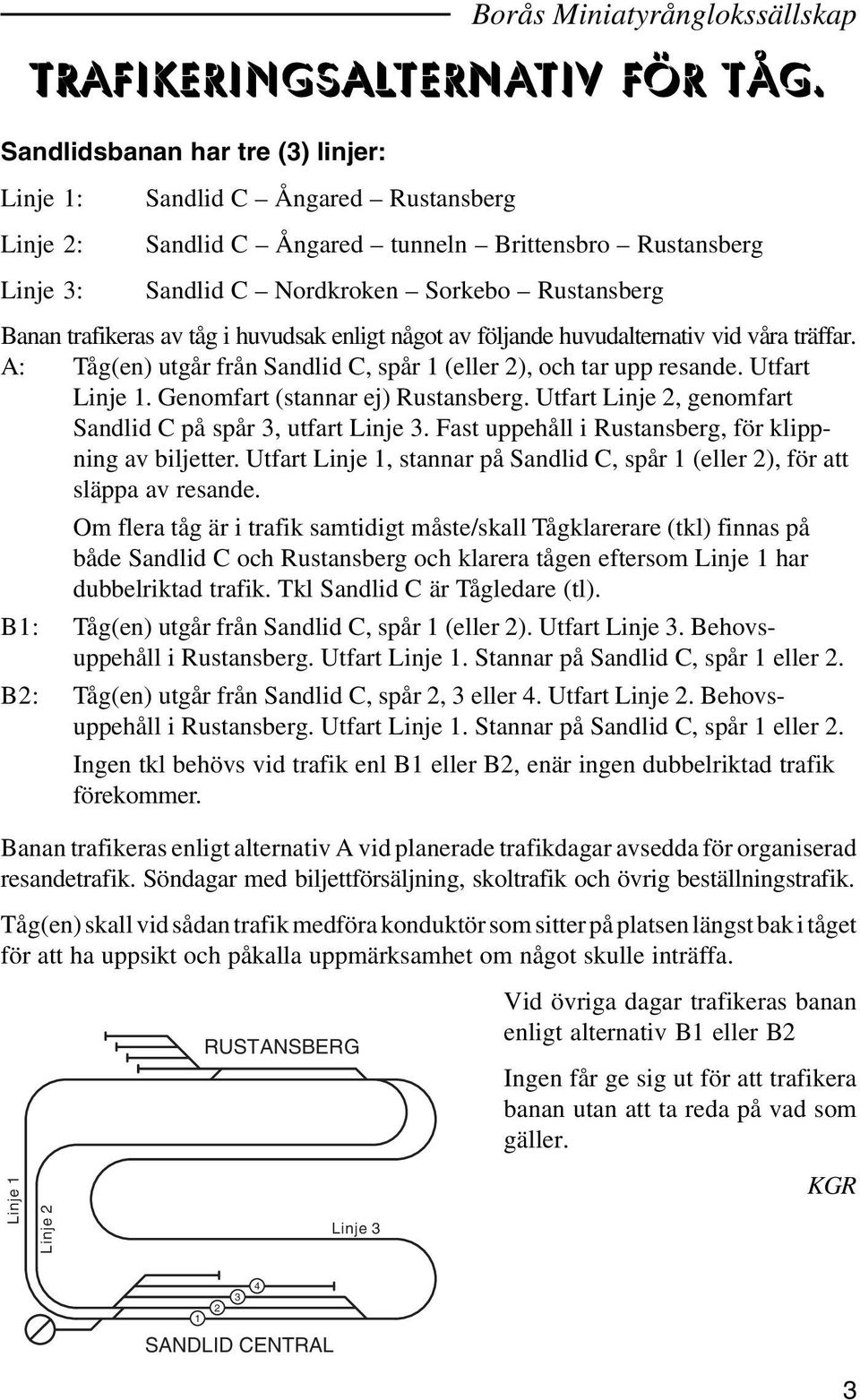 Borås Miniatyrånglokssällskap

TRAFIKERINGSALTERNATIV FÖR TÅG.

Sandlidsbanan har tre (3) linjer:

Linje 1: Sandlid C – Ångared – Rustansberg

Linje 2: Sandlid C – Ångared – tunneln – Brittensbro – Rustansberg

Linje 3: Sandlid C – Nordkroken – Sorkebo – Rustansberg

Banan trafikeras av tåg i huvudsak enligt något av följande huvudalternativ vid våra träffar.

A: Tåg(en) utgår från Sandlid C, spår 1 (eller 2), och tar upp resande. Utfart Linje 1. Genomfart (stannar ej) Rustansberg. Utfart Linje 2, genomfart Sandlid C på spår 3, utfart Linje 3. Fast uppehåll i Rustansberg, för klippning av biljetter. Utfart Linje 1, stannar på Sandlid C, spår 1 (eller 2), för att släppa av resande.

Om flera tåg är i trafik samtidigt måste/skall Tågklarerare (tkl) finnas på både Sandlid C och Rustansberg och klarera tågen eftersom Linje 1 har dubbelriktad trafik. Tkl Sandlid C är Tågledare (tl).

B1: Tåg(en) utgår från Sandlid C, spår 1 (eller 2). Utfart Linje 3. Behovsuppehåll i Rustansberg. Utfart Linje 1. Stannar på Sandlid C, spår 1 eller 2.

B2: Tåg(en) utgår från Sandlid C, spår 2, 3 eller 4. Utfart Linje 2. Behovsuppehåll i Rustansberg. Utfart Linje 1. Stannar på Sandlid C, spår 1 eller 2.

Ingen tkl behövs vid trafik enl B1 eller B2, enär ingen dubbelriktad trafik förekommer.

Banan trafikeras enligt alternativ A vid planerade trafikdagar avsedda för organiserad resandetrafik. Söndagar med biljettförsäljning, skoltrafik och övrig beställningstrafik.

Tåg(en) skall vid sådan trafik medföra konduktör som sitter på platsen längst bak i tåget för att ha uppsikt och påkalla uppmärksamhet om något skulle inträffa.

RUSTANSBERG

Linje 1

Linje 2

Linje 3

1 2 3 4

SANDLID CENTRAL

Vid övriga dagar trafikeras banan enligt alternativ B1 eller B2

Ingen får ge sig ut för att trafikera banan utan att ta reda på vad som gäller.

KGR

3